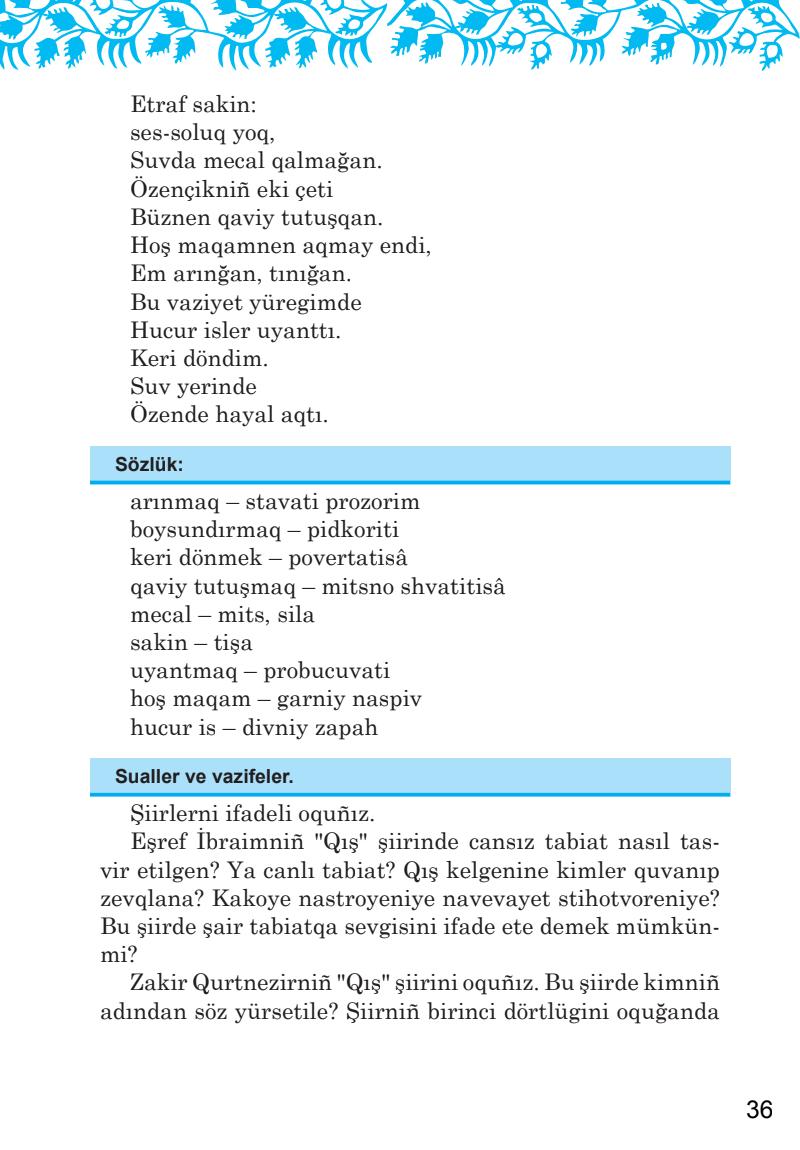 Etraf sakin:
ses-soluq yoq,
Suvda mecal qalmağan.
Özençikniñ eki çeti
Büznen qaviy tutuşqan.
Hoş maqamnen aqmay endi,
Em arınğan, tınığan.
Bu vaziyet yüregimde
Hucur isler uyanttı.
Keri döndim.
Suv yerinde
Özende hayal aqtı.

Sözlük:

arınmaq – stavati prozorim
boysundırmaq – pidkoriti
keri dönmek – povertatisâ
qaviy tutuşmaq – mitsno shvatitisâ
mecal – mits, sila
sakin – tişa
uyantmaq – probucuvati
hoş maqam – garniy naspiv
hucur is – divniy zapah

Sualler ve vazifeler.

Şiirlerni ifadeli oquñız.

Eşref İbraimniñ "Qış" şiirinde cansız tabiat nasıl tasvir etilgen? Ya canlı tabiat? Qış kelgenine kimler quvanıp zevqlana? Kakoye nastroyeniye navevayet stihotvoreniye? Bu şiirde şair tabiatqa sevgisini ifade ete demek mümkünmi?

Zakir Qurtnezirniñ "Qış" şiirini oquñız. Bu şiirde kimniñ adından söz yürsetile? Şiirniñ birinci dörtlügini oquğanda

36